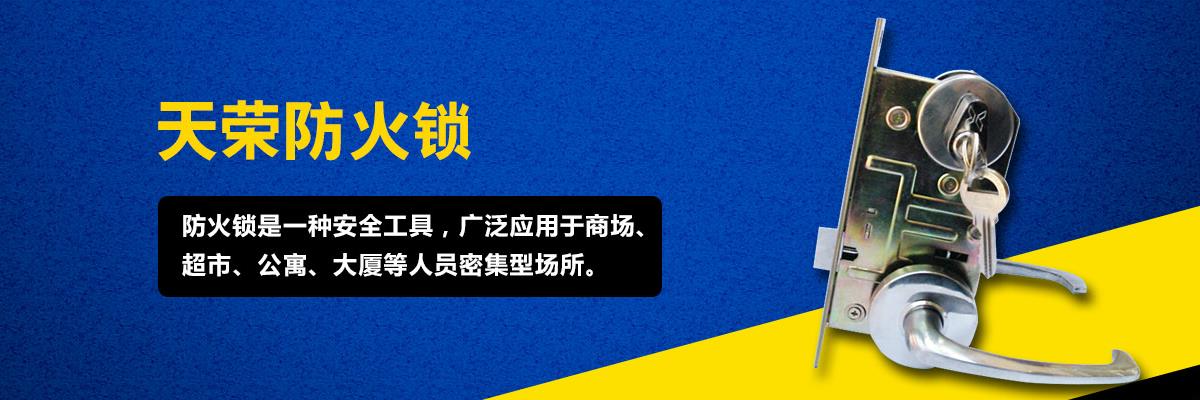 天荣防火锁

防火锁是一种安全工具，广泛应用于商场、超市、公寓、大厦等人员密集型场所。